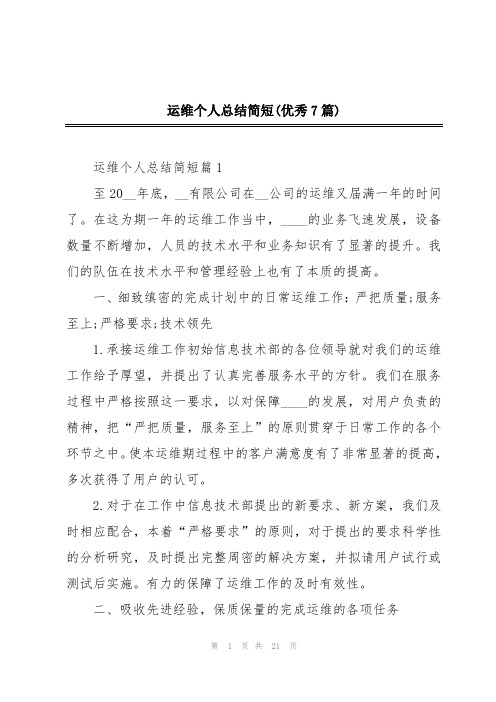 运维个人总结简短(优秀7篇)

运维个人总结简短篇1

至20__年底，__有限公司在__公司的运维又届满一年的时间了。在这为期一年的运维工作当中，____的业务飞速发展，设备数量不断增加，人员的技术水平和业务知识有了显著的提升。我们的队伍在技术水平和管理经验上也有了本质的提高。

一、细致缜密的完成计划中的日常运维工作：严把质量;服务至上;严格要求;技术领先

1.承接运维工作初始信息技术部的各位领导就对我们的运维工作给予厚望，并提出了认真完善服务水平的方针。我们在服务过程中严格按照这一要求，以对保障____的发展，对用户负责的精神，把“严把质量，服务至上”的原则贯穿于日常工作的各个环节之中。使本运维期过程中的客户满意度有了非常显著的提高，多次获得了用户的认可。

2.对于在工作中信息技术部提出的新要求、新方案，我们及时相应配合，本着“严格要求”的原则，对于提出的要求科学性的分析研究，及时提出完整周密的解决方案，并拟请用户试行或测试后实施。有力的保障了运维工作的及时有效性。

二、吸收先进经验，保质保量的完成运维的各项任务

第 1 页 共 21 页